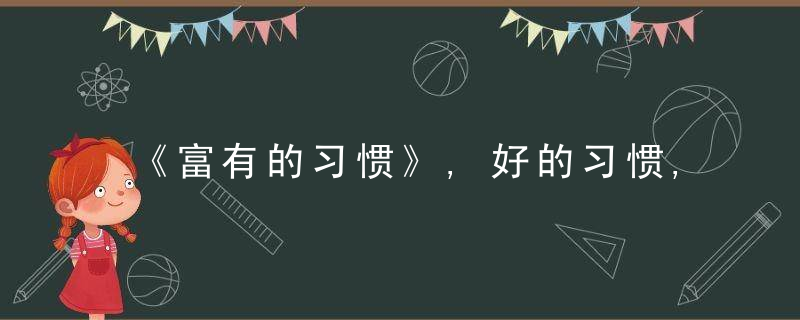 《富有的习惯》，好的习惯，